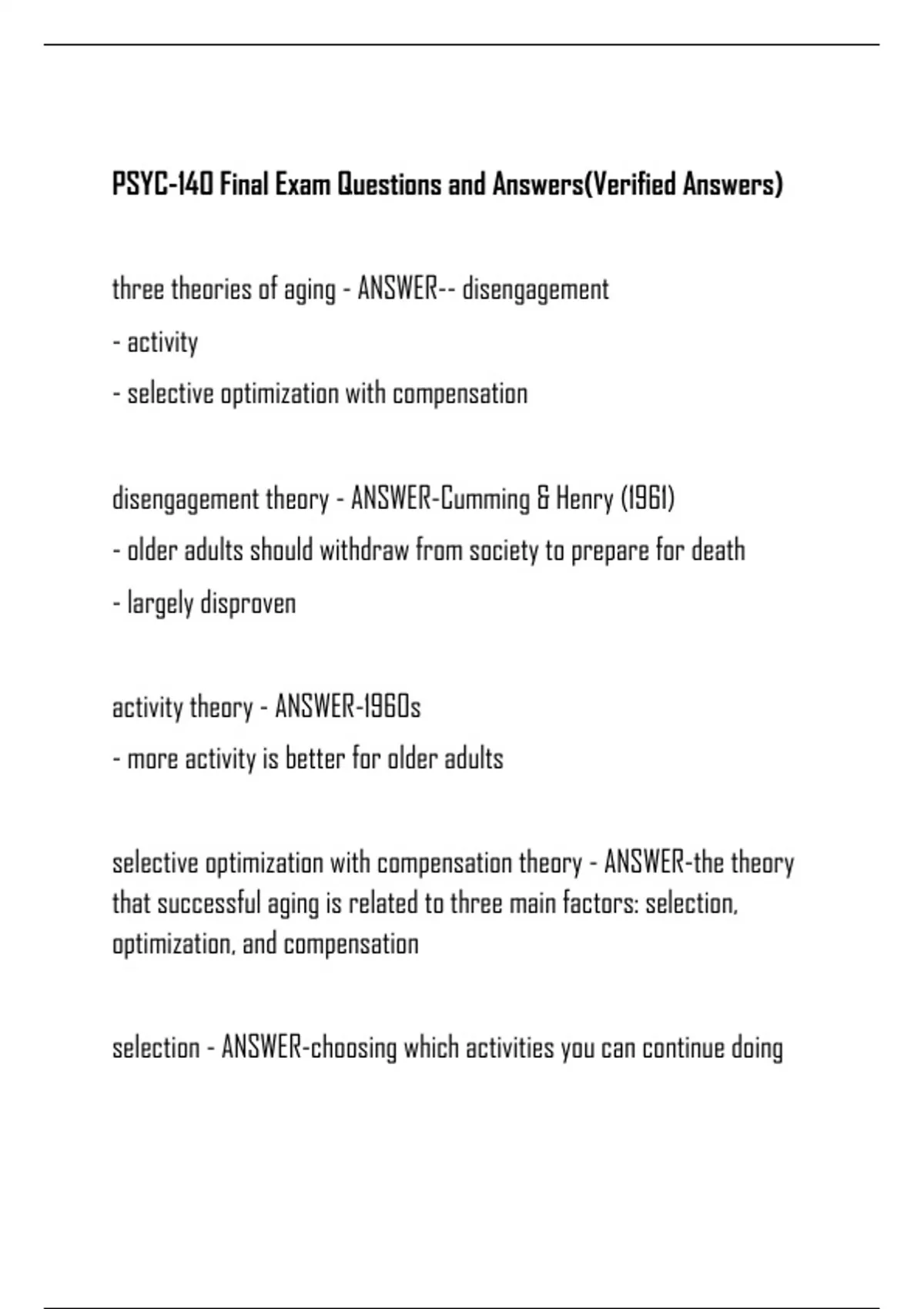 PSYC-140 Final Exam Questions and Answers(Verified Answers)

three theories of aging - ANSWER-- disengagement

- activity

- selective optimization with compensation

disengagement theory - ANSWER-Cumming & Henry (1961)

- older adults should withdraw from society to prepare for death

- largely disproven

activity theory - ANSWER-1960s

- more activity is better for older adults

selective optimization with compensation theory - ANSWER-the theory that successful aging is related to three main factors: selection, optimization, and compensation

selection - ANSWER-choosing which activities you can continue doing